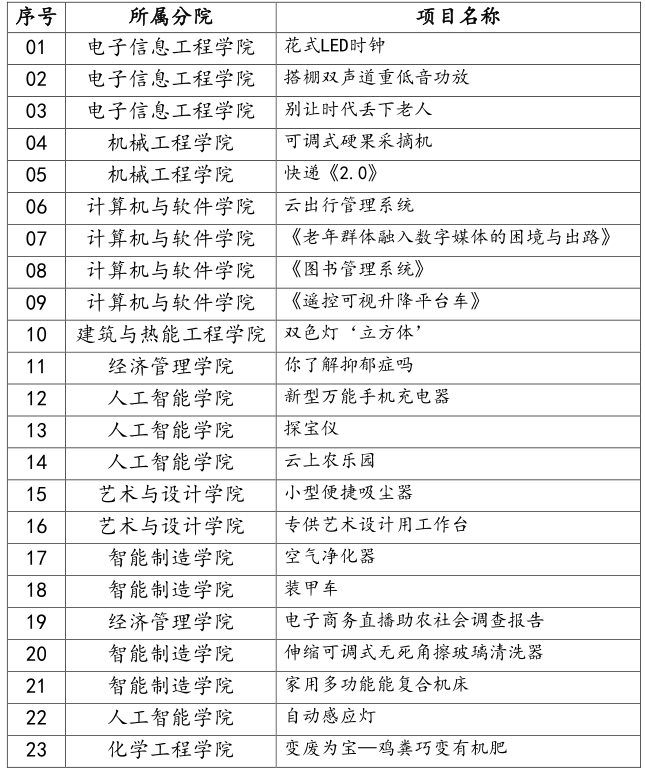 | 序号 | 所属分院 | 项目名称 |
|---|---|---|
| 01 | 电子信息工程学院 | 花式LED时钟 |
| 02 | 电子信息工程学院 | 搭棚双声道重低音功放 |
| 03 | 电子信息工程学院 | 别让时代丢下老人 |
| 04 | 机械工程学院 | 可调式硬果采摘机 |
| 05 | 机械工程学院 | 快递《2.0》 |
| 06 | 计算机与软件学院 | 云出行管理系统 |
| 07 | 计算机与软件学院 | 《老年群体融入数字媒体的困境与出路》 |
| 08 | 计算机与软件学院 | 《图书管理系统》 |
| 09 | 计算机与软件学院 | 《遥控可视升降平台车》 |
| 10 | 建筑与热能工程学院 | 双色灯‘立方体’ |
| 11 | 经济管理学院 | 你了解抑郁症吗 |
| 12 | 人工智能学院 | 新型万能手机充电器 |
| 13 | 人工智能学院 | 探宝仪 |
| 14 | 人工智能学院 | 云上农乐园 |
| 15 | 艺术与设计学院 | 小型便捷吸尘器 |
| 16 | 艺术与设计学院 | 专供艺术设计用工作台 |
| 17 | 智能制造学院 | 空气净化器 |
| 18 | 智能制造学院 | 装甲车 |
| 19 | 经济管理学院 | 电子商务直播助农社会调查报告 |
| 20 | 智能制造学院 | 伸缩可调式无死角擦玻璃清洗器 |
| 21 | 智能制造学院 | 家用多功能能复合机床 |
| 22 | 人工智能学院 | 自动感应灯 |
| 23 | 化学工程学院 | 变废为宝—鸡粪巧变有机肥 |